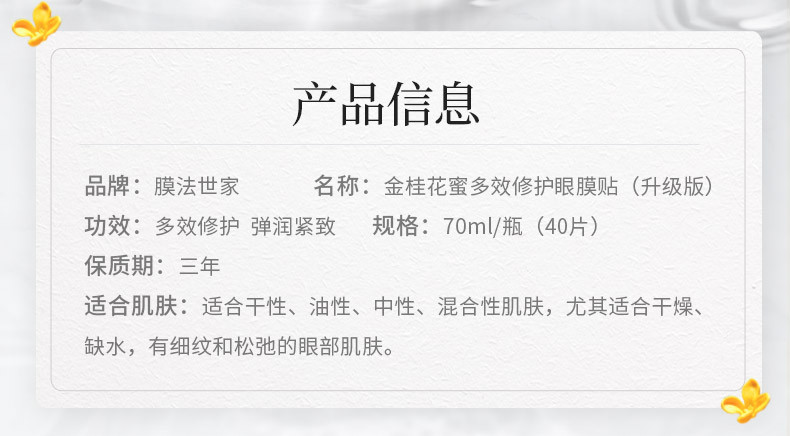 产品信息

品牌：膜法世家　　名称：金桂花蜜多效修护眼膜贴（升级版）

功效：多效修护 弹润紧致　　规格：70ml/瓶（40片）

保质期：三年

适合肌肤：适合干性、油性、中性、混合性肌肤，尤其适合干燥、缺水，有细纹和松弛的眼部肌肤。